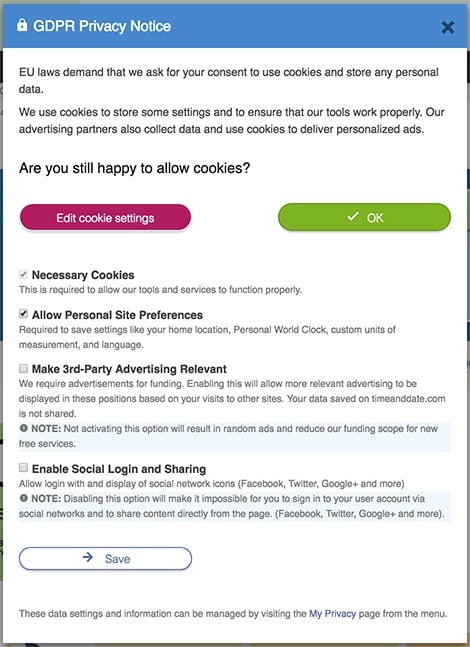 GDPR Privacy Notice

EU laws demand that we ask for your consent to use cookies and store any personal data.

We use cookies to store some settings and to ensure that our tools work properly. Our advertising partners also collect data and use cookies to deliver personalized ads.

Are you still happy to allow cookies?

Edit cookie settings

OK

Necessary Cookies
This is required to allow our tools and services to function properly.

Allow Personal Site Preferences
Required to save settings like your home location, Personal World Clock, custom units of measurement, and language.

Make 3rd-Party Advertising Relevant
We require advertisements for funding. Enabling this will allow more relevant advertising to be displayed in these positions based on your visits to other sites. Your data saved on timeanddate.com is not shared.

NOTE: Not activating this option will result in random ads and reduce our funding scope for new free services.

Enable Social Login and Sharing
Allow login with and display of social network icons (Facebook, Twitter, Google+ and more)

NOTE: Disabling this option will make it impossible for you to sign in to your user account via social networks and to share content directly from the page. (Facebook, Twitter, Google+ and more).

Save

These data settings and information can be managed by visiting the My Privacy page from the menu.